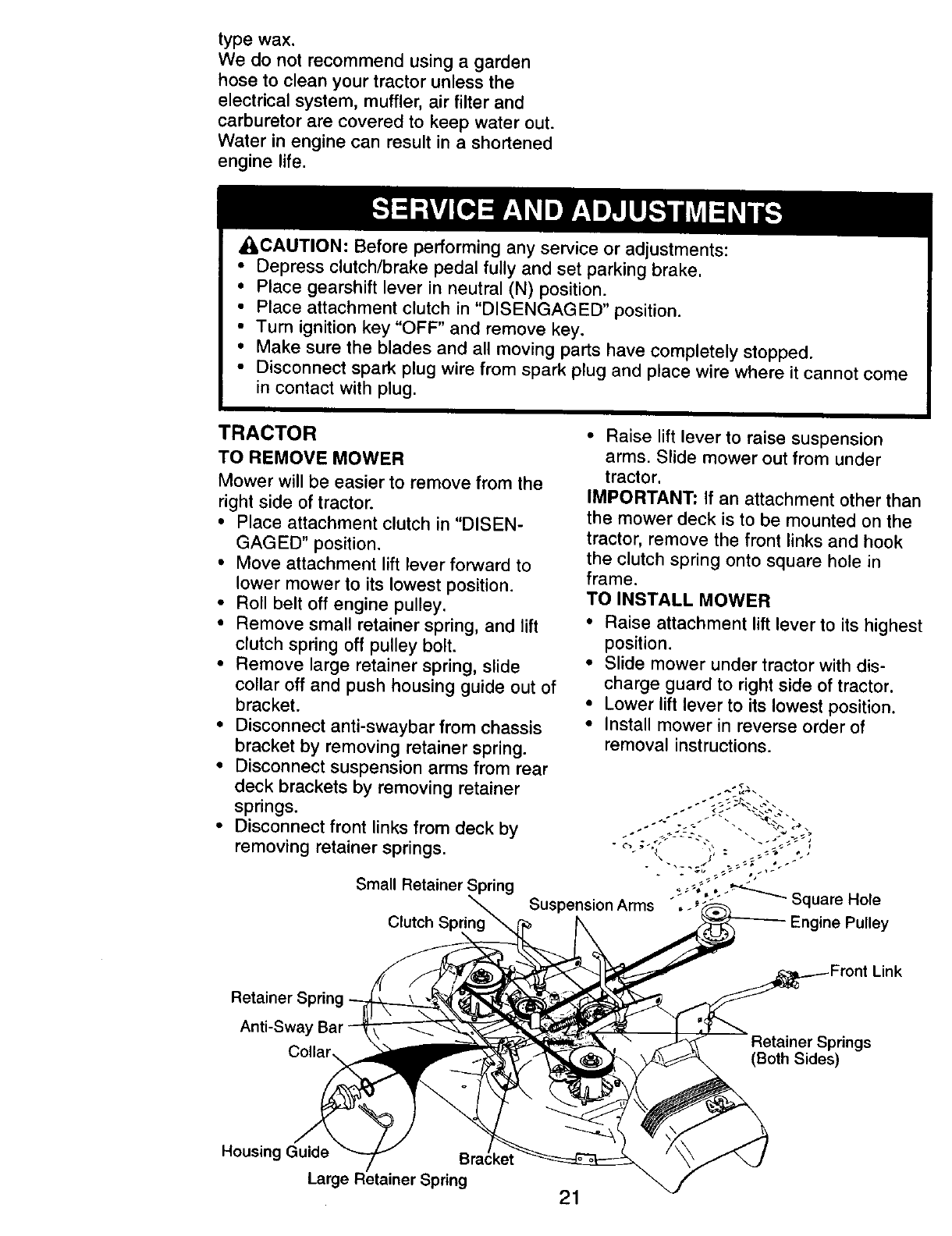 type wax.
We do not recommend using a garden hose to clean your tractor unless the electrical system, muffler, air filter and carburetor are covered to keep water out. Water in engine can result in a shortened engine life.

SERVICE AND ADJUSTMENTS

CAUTION: Before performing any service or adjustments:
• Depress clutch/brake pedal fully and set parking brake.
• Place gearshift lever in neutral (N) position.
• Place attachment clutch in "DISENGAGED" position.
• Turn ignition key "OFF" and remove key.
• Make sure the blades and all moving parts have completely stopped.
• Disconnect spark plug wire from spark plug and place wire where it cannot come in contact with plug.

TRACTOR
TO REMOVE MOWER
Mower will be easier to remove from the right side of tractor.
• Place attachment clutch in "DISENGAGED" position.
• Move attachment lift lever forward to lower mower to its lowest position.
• Roll belt off engine pulley.
• Remove small retainer spring, and lift clutch spring off pulley bolt.
• Remove large retainer spring, slide collar off and push housing guide out of bracket.
• Disconnect anti-swaybar from chassis bracket by removing retainer spring.
• Disconnect suspension arms from rear deck brackets by removing retainer springs.
• Disconnect front links from deck by removing retainer springs.

• Raise lift lever to raise suspension arms. Slide mower out from under tractor.
IMPORTANT: If an attachment other than the mower deck is to be mounted on the tractor, remove the front links and hook the clutch spring onto square hole in frame.
TO INSTALL MOWER
• Raise attachment lift lever to its highest position.
• Slide mower under tractor with discharge guard to right side of tractor.
• Lower lift lever to its lowest position.
• Install mower in reverse order of removal instructions.

Small Retainer Spring
Clutch Spring
Suspension Arms
Square Hole
Engine Pulley
Front Link
Retainer Spring
Anti-Sway Bar
Collar
Retainer Springs (Both Sides)
Housing Guide
Bracket
Large Retainer Spring
42

21